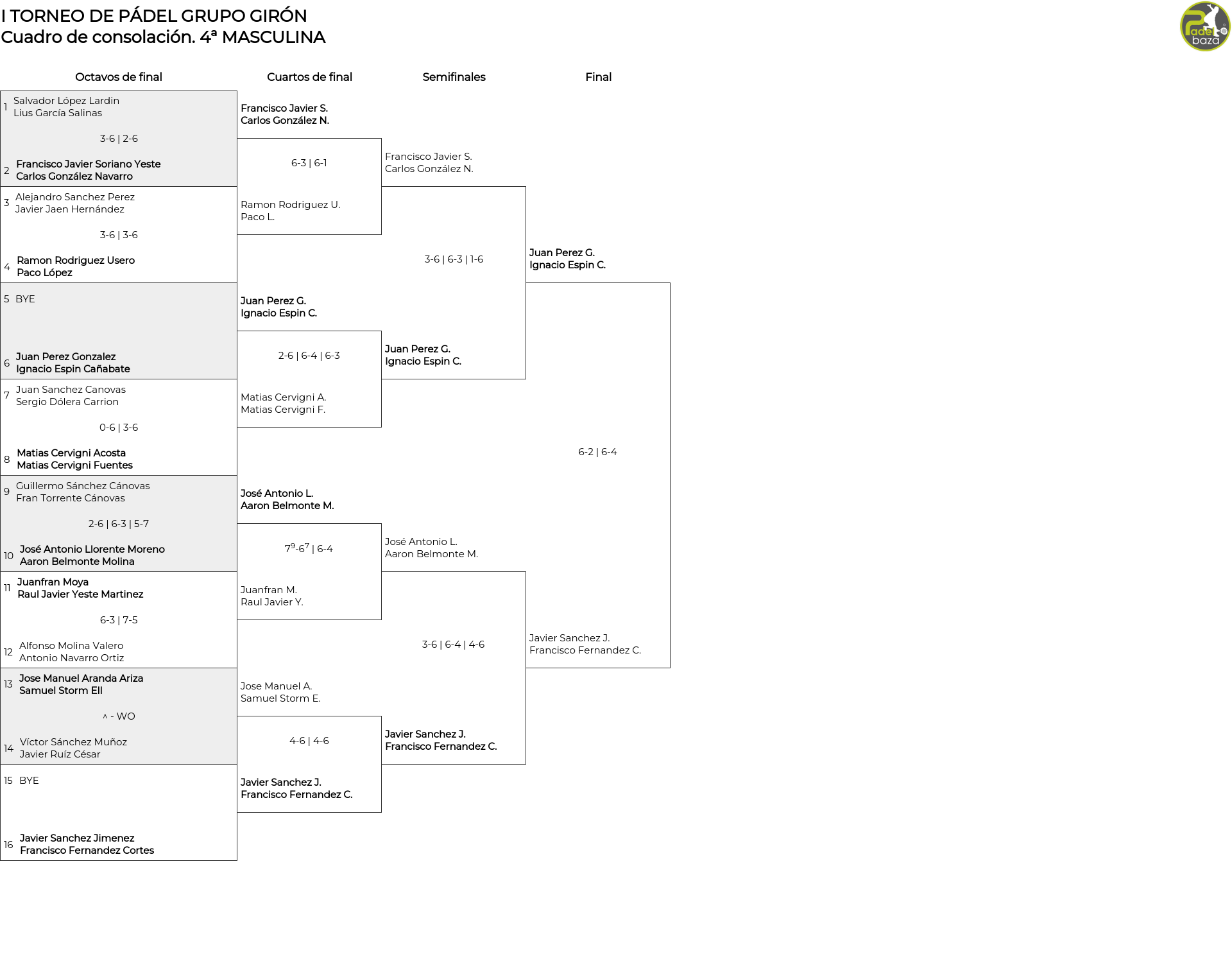 I TORNEO DE PÁDEL GRUPO GIRÓN
Cuadro de consolación. 4ª MASCULINA

Padel baza

Octavos de final

1 Salvador López Lardin
Lius García Salinas

3-6 | 2-6

2 Francisco Javier Soriano Yeste
Carlos González Navarro

3 Alejandro Sanchez Perez
Javier Jaen Hernández

3-6 | 3-6

4 Ramon Rodriguez Usero
Paco López

5 BYE

6 Juan Perez Gonzalez
Ignacio Espin Cañabate

7 Juan Sanchez Canovas
Sergio Dólera Carrion

0-6 | 3-6

8 Matias Cervigni Acosta
Matias Cervigni Fuentes

9 Guillermo Sánchez Cánovas
Fran Torrente Cánovas

2-6 | 6-3 | 5-7

10 José Antonio Llorente Moreno
Aaron Belmonte Molina

11 Juanfran Moya
Raul Javier Yeste Martinez

6-3 | 7-5

12 Alfonso Molina Valero
Antonio Navarro Ortiz

13 Jose Manuel Aranda Ariza
Samuel Storm Ell

^ - WO

14 Víctor Sánchez Muñoz
Javier Ruíz César

15 BYE

16 Javier Sanchez Jimenez
Francisco Fernandez Cortes

Cuartos de final

Francisco Javier S.
Carlos González N.

6-3 | 6-1

Ramon Rodriguez U.
Paco L.

Juan Perez G.
Ignacio Espin C.

2-6 | 6-4 | 6-3

Matias Cervigni A.
Matias Cervigni F.

José Antonio L.
Aaron Belmonte M.

$7^9$-$6^7$ | 6-4

Juanfran M.
Raul Javier Y.

Jose Manuel A.
Samuel Storm E.

4-6 | 4-6

Javier Sanchez J.
Francisco Fernandez C.

Semifinales

Francisco Javier S.
Carlos González N.

3-6 | 6-3 | 1-6

Juan Perez G.
Ignacio Espin C.

José Antonio L.
Aaron Belmonte M.

3-6 | 6-4 | 4-6

Javier Sanchez J.
Francisco Fernandez C.

Final

Juan Perez G.
Ignacio Espin C.

6-2 | 6-4

Javier Sanchez J.
Francisco Fernandez C.